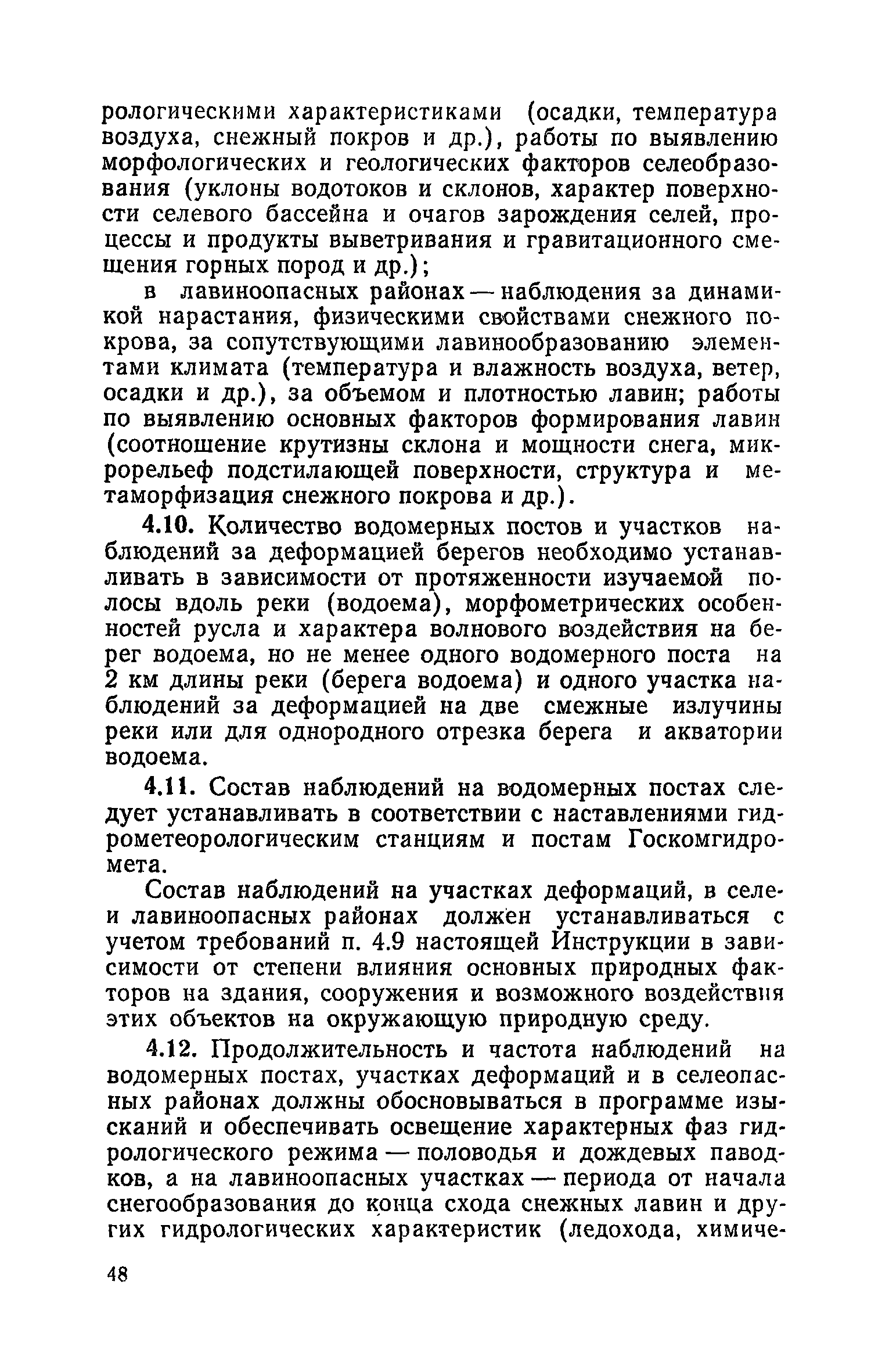 рологическими характеристиками (осадки, температура воздуха, снежный покров и др.), работы по выявлению морфологических и геологических факторов селеобразования (уклоны водотоков и склонов, характер поверхности селевого бассейна и очагов зарождения селей, процессы и продукты выветривания и гравитационного смещения горных пород и др.);

в лавиноопасных районах — наблюдения за динамикой нарастания, физическими свойствами снежного покрова, за сопутствующими лавинообразованию элементами климата (температура и влажность воздуха, ветер, осадки и др.), за объемом и плотностью лавин; работы по выявлению основных факторов формирования лавин (соотношение крутизны склона и мощности снега, микрорельеф подстилающей поверхности, структура и метаморфизация снежного покрова и др.).

4.10. Количество водомерных постов и участков наблюдений за деформацией берегов необходимо устанавливать в зависимости от протяженности изучаемой полосы вдоль реки (водоема), морфометрических особенностей русла и характера волнового воздействия на берег водоема, но не менее одного водомерного поста на 2 км длины реки (берега водоема) и одного участка наблюдений за деформацией на две смежные излучины реки или для однородного отрезка берега и акватории водоема.

4.11. Состав наблюдений на водомерных постах следует устанавливать в соответствии с наставлениями гидрометеорологическим станциям и постам Госкомгидромета.

Состав наблюдений на участках деформаций, в селе- и лавиноопасных районах должен устанавливаться с учетом требований п. 4.9 настоящей Инструкции в зависимости от степени влияния основных природных факторов на здания, сооружения и возможного воздействия этих объектов на окружающую природную среду.

4.12. Продолжительность и частота наблюдений на водомерных постах, участках деформаций и в селеопасных районах должны обосновываться в программе изысканий и обеспечивать освещение характерных фаз гидрологического режима — половодья и дождевых паводков, а на лавиноопасных участках — периода от начала снегообразования до конца схода снежных лавин и других гидрологических характеристик (ледохода, химиче-

48